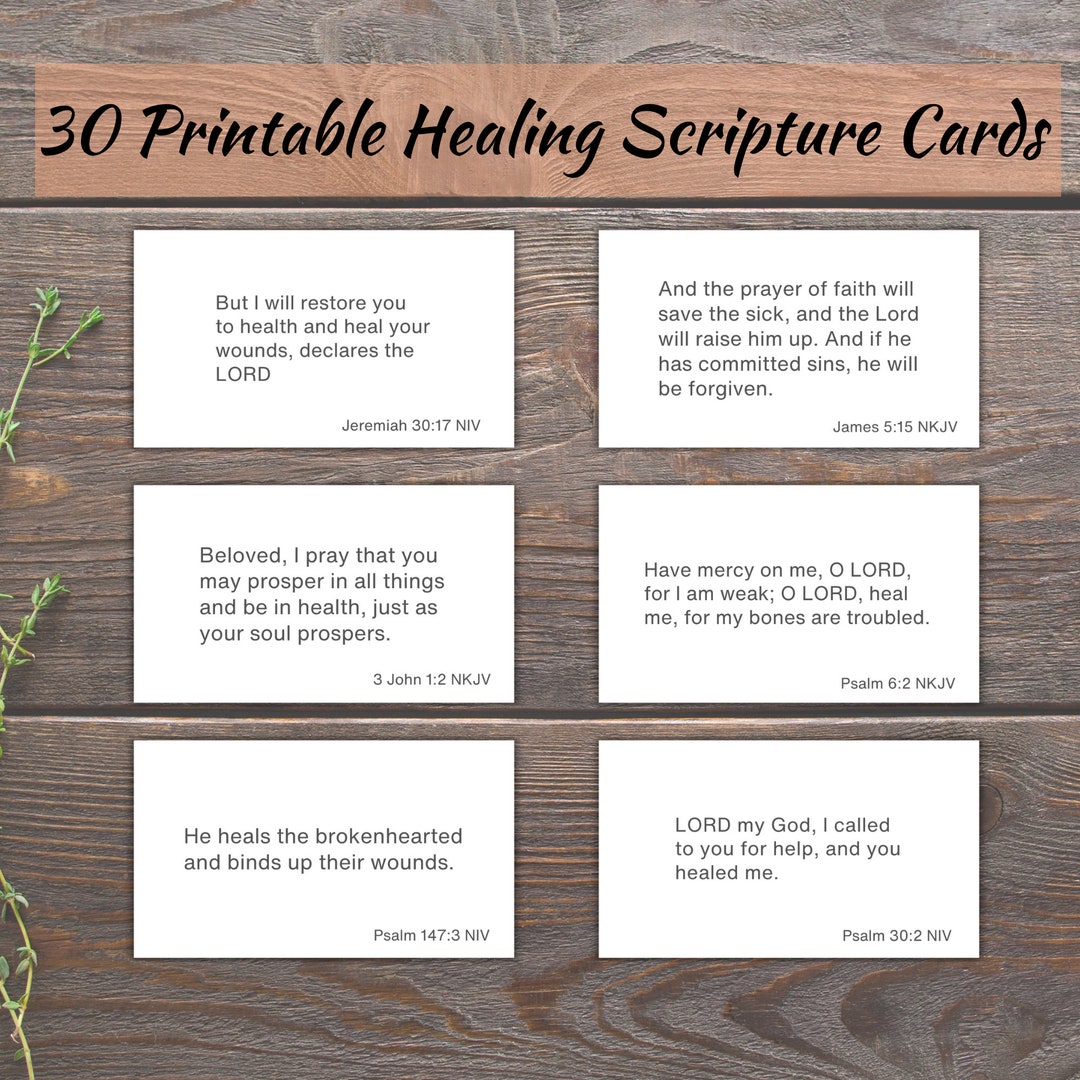 30 Printable Healing Scripture Cards

But I will restore you to health and heal your wounds, declares the LORD

Jeremiah 30:17 NIV

And the prayer of faith will save the sick, and the Lord will raise him up. And if he has committed sins, he will be forgiven.

James 5:15 NKJV

Beloved, I pray that you may prosper in all things and be in health, just as your soul prospers.

3 John 1:2 NKJV

Have mercy on me, O LORD, for I am weak; O LORD, heal me, for my bones are troubled.

Psalm 6:2 NKJV

He heals the brokenhearted and binds up their wounds.

Psalm 147:3 NIV

LORD my God, I called to you for help, and you healed me.

Psalm 30:2 NIV